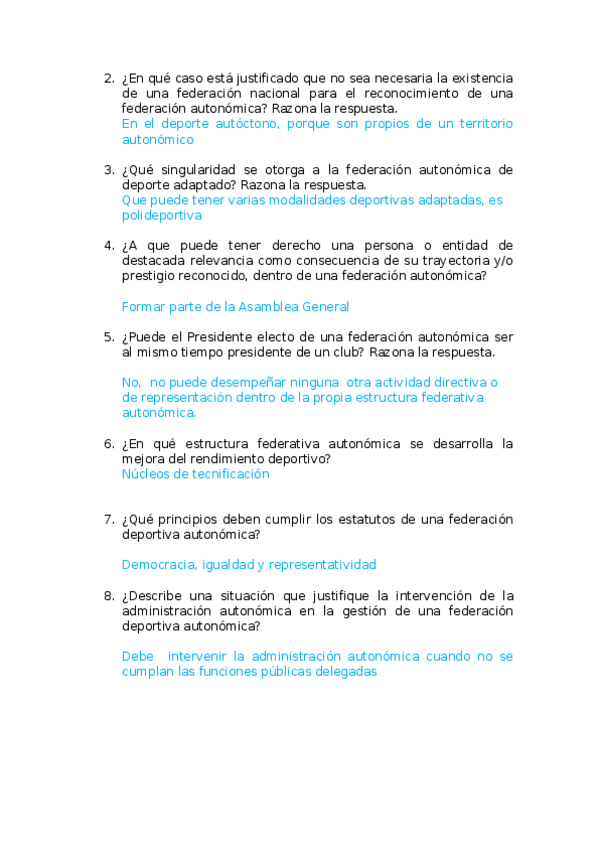 2. ¿En qué caso está justificado que no sea necesaria la existencia de una federación nacional para el reconocimiento de una federación autonómica? Razona la respuesta.
En el deporte autóctono, porque son propios de un territorio autonómico

3. ¿Qué singularidad se otorga a la federación autonómica de deporte adaptado? Razona la respuesta.
Que puede tener varias modalidades deportivas adaptadas, es polideportiva

4. ¿A que puede tener derecho una persona o entidad de destacada relevancia como consecuencia de su trayectoria y/o prestigio reconocido, dentro de una federación autonómica?

Formar parte de la Asamblea General

5. ¿Puede el Presidente electo de una federación autonómica ser al mismo tiempo presidente de un club? Razona la respuesta.

No, no puede desempeñar ninguna otra actividad directiva o de representación dentro de la propia estructura federativa autonómica.

6. ¿En qué estructura federativa autonómica se desarrolla la mejora del rendimiento deportivo?
Núcleos de tecnificación

7. ¿Qué principios deben cumplir los estatutos de una federación deportiva autonómica?

Democracia, igualdad y representatividad

8. ¿Describe una situación que justifique la intervención de la administración autonómica en la gestión de una federación deportiva autonómica?

Debe intervenir la administración autonómica cuando no se cumplan las funciones públicas delegadas